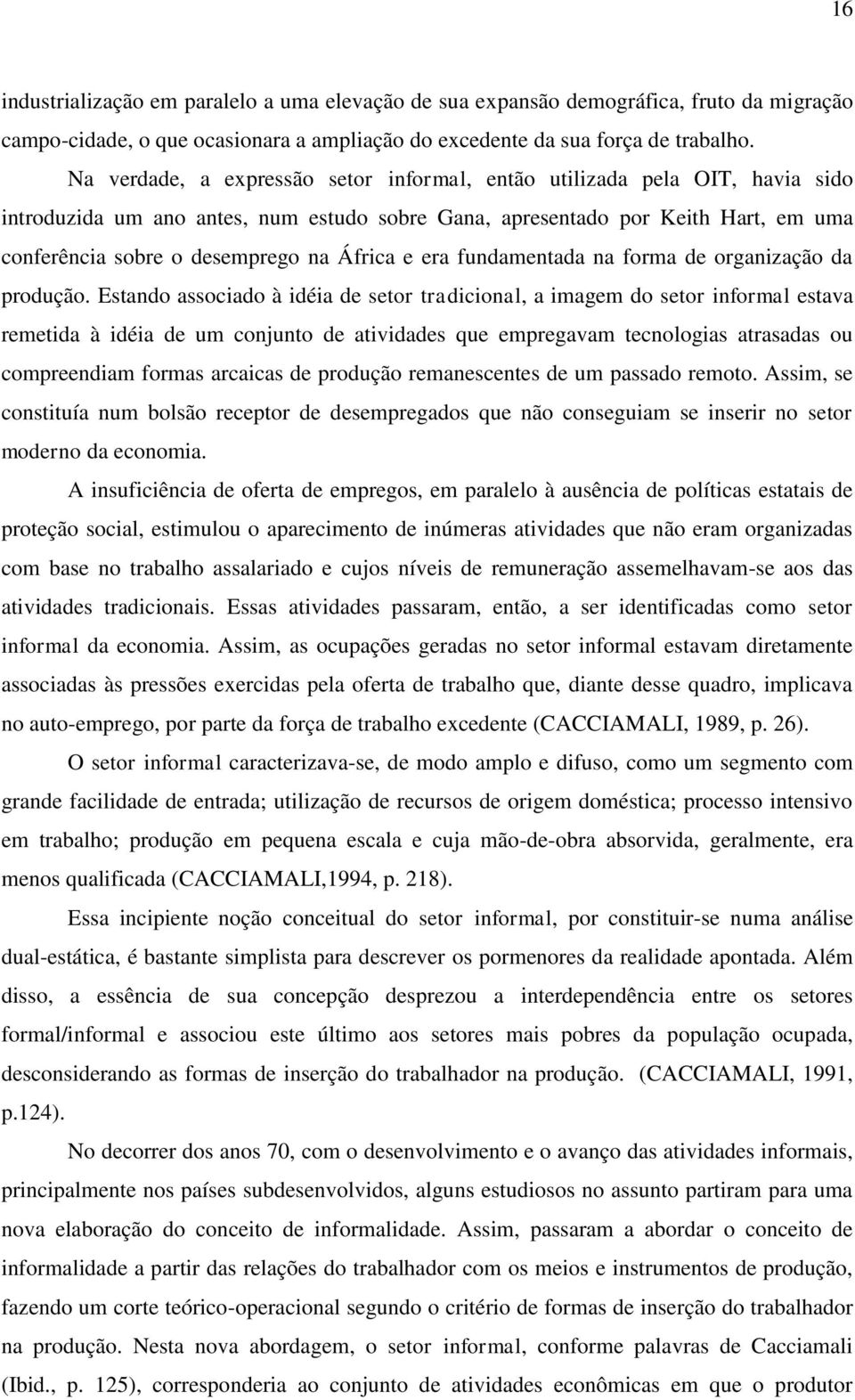 16

industrialização em paralelo a uma elevação de sua expansão demográfica, fruto da migração campo-cidade, o que ocasionara a ampliação do excedente da sua força de trabalho.

Na verdade, a expressão setor informal, então utilizada pela OIT, havia sido introduzida um ano antes, num estudo sobre Gana, apresentado por Keith Hart, em uma conferência sobre o desemprego na África e era fundamentada na forma de organização da produção. Estando associado à idéia de setor tradicional, a imagem do setor informal estava remetida à idéia de um conjunto de atividades que empregavam tecnologias atrasadas ou compreendiam formas arcaicas de produção remanescentes de um passado remoto. Assim, se constituía num bolsão receptor de desempregados que não conseguiam se inserir no setor moderno da economia.

A insuficiência de oferta de empregos, em paralelo à ausência de políticas estatais de proteção social, estimulou o aparecimento de inúmeras atividades que não eram organizadas com base no trabalho assalariado e cujos níveis de remuneração assemelhavam-se aos das atividades tradicionais. Essas atividades passaram, então, a ser identificadas como setor informal da economia. Assim, as ocupações geradas no setor informal estavam diretamente associadas às pressões exercidas pela oferta de trabalho que, diante desse quadro, implicava no auto-emprego, por parte da força de trabalho excedente (CACCIAMALI, 1989, p. 26).

O setor informal caracterizava-se, de modo amplo e difuso, como um segmento com grande facilidade de entrada; utilização de recursos de origem doméstica; processo intensivo em trabalho; produção em pequena escala e cuja mão-de-obra absorvida, geralmente, era menos qualificada (CACCIAMALI,1994, p. 218).

Essa incipiente noção conceitual do setor informal, por constituir-se numa análise dual-estática, é bastante simplista para descrever os pormenores da realidade apontada. Além disso, a essência de sua concepção desprezou a interdependência entre os setores formal/informal e associou este último aos setores mais pobres da população ocupada, desconsiderando as formas de inserção do trabalhador na produção. (CACCIAMALI, 1991, p.124).

No decorrer dos anos 70, com o desenvolvimento e o avanço das atividades informais, principalmente nos países subdesenvolvidos, alguns estudiosos no assunto partiram para uma nova elaboração do conceito de informalidade. Assim, passaram a abordar o conceito de informalidade a partir das relações do trabalhador com os meios e instrumentos de produção, fazendo um corte teórico-operacional segundo o critério de formas de inserção do trabalhador na produção. Nesta nova abordagem, o setor informal, conforme palavras de Cacciamali (Ibid., p. 125), corresponderia ao conjunto de atividades econômicas em que o produtor